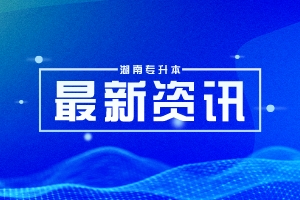 湖南专升本

最新资讯